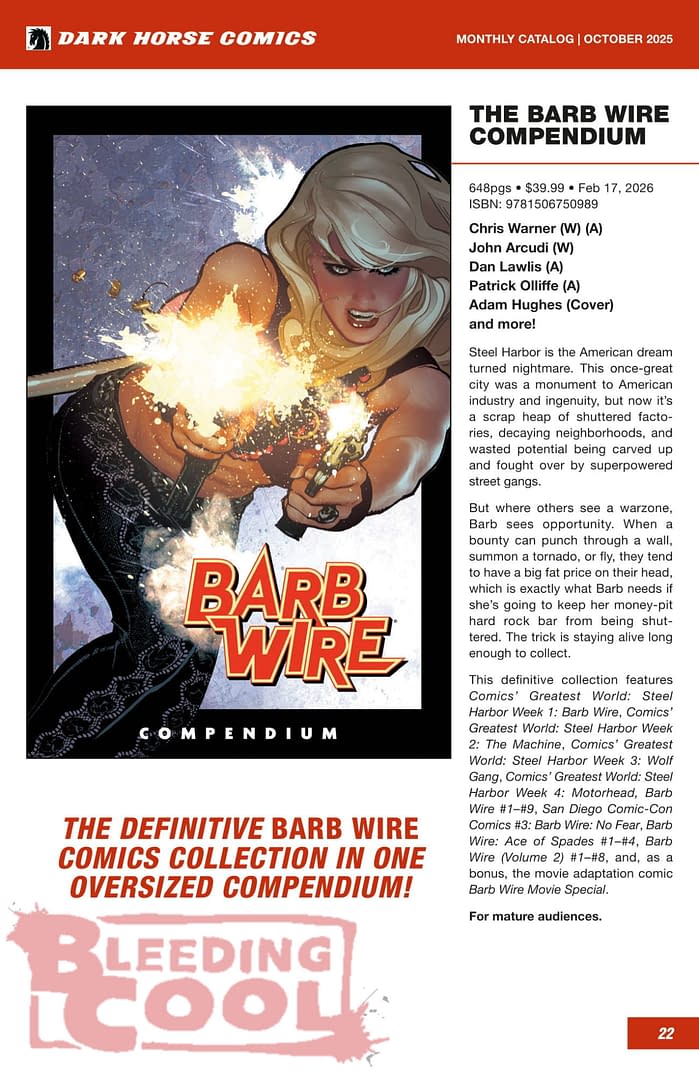 DARK HORSE COMICS

MONTHLY CATALOG | OCTOBER 2025

BARB WIRE

COMPENDIUM

THE DEFINITIVE BARB WIRE COMICS COLLECTION IN ONE OVERSIZED COMPENDIUM!

THE BARB WIRE COMPENDIUM

648pgs • $39.99 • Feb 17, 2026
ISBN: 9781506750989

Chris Warner (W) (A)
John Arcudi (W)
Dan Lawlis (A)
Patrick Olliffe (A)
Adam Hughes (Cover)
and more!

Steel Harbor is the American dream turned nightmare. This once-great city was a monument to American industry and ingenuity, but now it's a scrap heap of shuttered factories, decaying neighborhoods, and wasted potential being carved up and fought over by superpowered street gangs.

But where others see a warzone, Barb sees opportunity. When a bounty can punch through a wall, summon a tornado, or fly, they tend to have a big fat price on their head, which is exactly what Barb needs if she's going to keep her money-pit hard rock bar from being shuttered. The trick is staying alive long enough to collect.

This definitive collection features Comics' Greatest World: Steel Harbor Week 1: Barb Wire, Comics' Greatest World: Steel Harbor Week 2: The Machine, Comics' Greatest World: Steel Harbor Week 3: Wolf Gang, Comics' Greatest World: Steel Harbor Week 4: Motorhead, Barb Wire #1–#9, San Diego Comic-Con Comics #3: Barb Wire: No Fear, Barb Wire: Ace of Spades #1–#4, Barb Wire (Volume 2) #1–#8, and, as a bonus, the movie adaptation comic Barb Wire Movie Special.

For mature audiences.

22

BLEEDING COOL